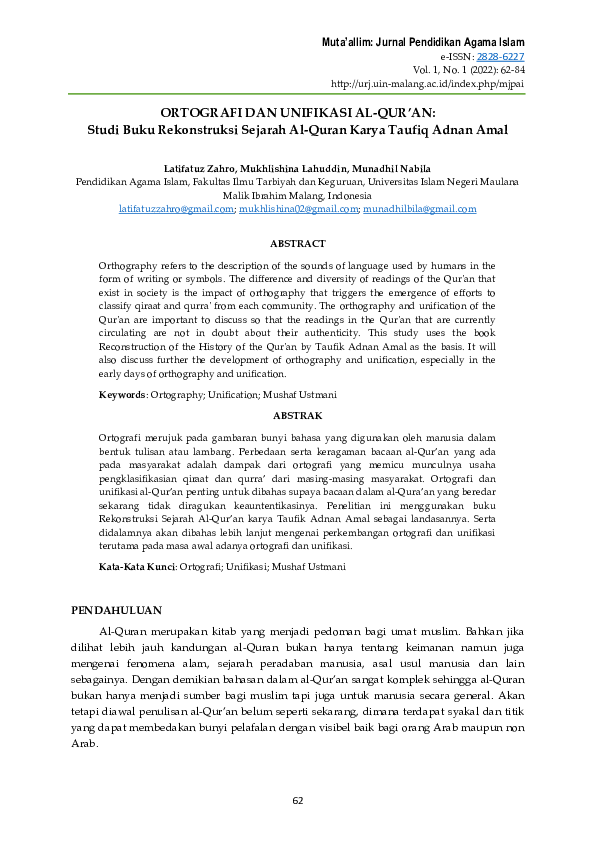 Muta'allim: Jurnal Pendidikan Agama Islam
e-ISSN: 2828-6227
Vol. 1, No. 1 (2022): 62-84
http://urj.uin-malang.ac.id/index.php/mjpai

ORTOGRAFI DAN UNIFIKASI AL-QUR'AN:
Studi Buku Rekonstruksi Sejarah Al-Quran Karya Taufiq Adnan Amal

Latifatuz Zahro, Mukhlishina Lahuddin, Munadhil Nabila
Pendidikan Agama Islam, Fakultas Ilmu Tarbiyah dan Keguruan, Universitas Islam Negeri Maulana Malik Ibrahim Malang, Indonesia
latifatuzzahro@gmail.com; mukhlishina02@gmail.com; munadhilbila@gmail.com

ABSTRACT

Orthography refers to the description of the sounds of language used by humans in the form of writing or symbols. The difference and diversity of readings of the Qur'an that exist in society is the impact of orthography that triggers the emergence of efforts to classify qiraat and qurra' from each community. The orthography and unification of the Qur'an are important to discuss so that the readings in the Qur'an that are currently circulating are not in doubt about their authenticity. This study uses the book Reconstruction of the History of the Qur'an by Taufik Adnan Amal as the basis. It will also discuss further the development of orthography and unification, especially in the early days of orthography and unification.

Keywords: Ortography; Unification; Mushaf Ustmani

ABSTRAK

Ortografi merujuk pada gambaran bunyi bahasa yang digunakan oleh manusia dalam bentuk tulisan atau lambang. Perbedaan serta keragaman bacaan al-Qur'an yang ada pada masyarakat adalah dampak dari ortografi yang memicu munculnya usaha pengklasifikasian qiraat dan qurra' dari masing-masing masyarakat. Ortografi dan unifikasi al-Qur'an penting untuk dibahas supaya bacaan dalam al-Qura'an yang beredar sekarang tidak diragukan keauntentikasinya. Penelitian ini menggunakan buku Rekonstruksi Sejarah Al-Qur'an karya Taufik Adnan Amal sebagai landasannya. Serta didalamnya akan dibahas lebih lanjut mengenai perkembangan ortografi dan unifikasi terutama pada masa awal adanya ortografi dan unifikasi.

Kata-Kata Kunci: Ortografi; Unifikasi; Mushaf Ustmani

PENDAHULUAN

Al-Quran merupakan kitab yang menjadi pedoman bagi umat muslim. Bahkan jika dilihat lebih jauh kandungan al-Quran bukan hanya tentang keimanan namun juga mengenai fenomena alam, sejarah peradaban manusia, asal usul manusia dan lain sebagainya. Dengan demikian bahasan dalam al-Qur'an sangat komplek sehingga al-Quran bukan hanya menjadi sumber bagi muslim tapi juga untuk manusia secara general. Akan tetapi diawal penulisan al-Qur'an belum seperti sekarang, dimana terdapat syakal dan titik yang dapat membedakan bunyi pelafalan dengan visibel baik bagi orang Arab maupun non Arab.

62